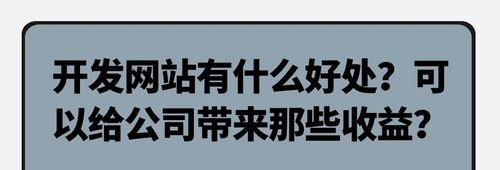 开发网站有什么好处？可以给公司带来那些收益？